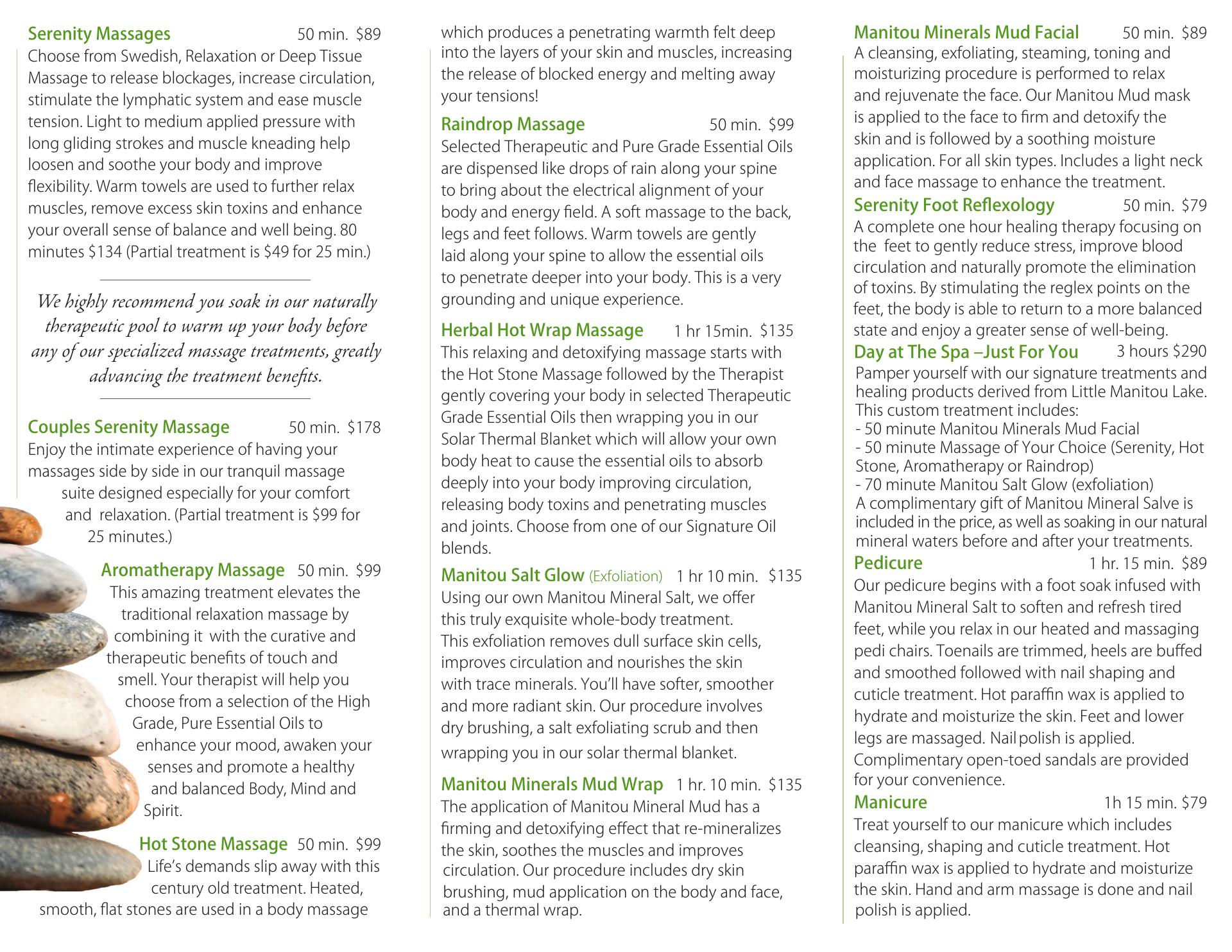 Serenity Massages 50 min. $89
Choose from Swedish, Relaxation or Deep Tissue Massage to release blockages, increase circulation, stimulate the lymphatic system and ease muscle tension. Light to medium applied pressure with long gliding strokes and muscle kneading help loosen and soothe your body and improve flexibility. Warm towels are used to further relax muscles, remove excess skin toxins and enhance your overall sense of balance and well being. 80 minutes $134 (Partial treatment is $49 for 25 min.)

We highly recommend you soak in our naturally therapeutic pool to warm up your body before any of our specialized massage treatments, greatly advancing the treatment benefits.

Couples Serenity Massage 50 min. $178
Enjoy the intimate experience of having your massages side by side in our tranquil massage suite designed especially for your comfort and relaxation. (Partial treatment is $99 for 25 minutes.)

Aromatherapy Massage 50 min. $99
This amazing treatment elevates the traditional relaxation massage by combining it with the curative and therapeutic benefits of touch and smell. Your therapist will help you choose from a selection of the High Grade, Pure Essential Oils to enhance your mood, awaken your senses and promote a healthy and balanced Body, Mind and Spirit.

Hot Stone Massage 50 min. $99
Life's demands slip away with this century old treatment. Heated, smooth, flat stones are used in a body massage which produces a penetrating warmth felt deep into the layers of your skin and muscles, increasing the release of blocked energy and melting away your tensions!

Raindrop Massage 50 min. $99
Selected Therapeutic and Pure Grade Essential Oils are dispensed like drops of rain along your spine to bring about the electrical alignment of your body and energy field. A soft massage to the back, legs and feet follows. Warm towels are gently laid along your spine to allow the essential oils to penetrate deeper into your body. This is a very grounding and unique experience.

Herbal Hot Wrap Massage 1 hr 15min. $135
This relaxing and detoxifying massage starts with the Hot Stone Massage followed by the Therapist gently covering your body in selected Therapeutic Grade Essential Oils then wrapping you in our Solar Thermal Blanket which will allow your own body heat to cause the essential oils to absorb deeply into your body improving circulation, releasing body toxins and penetrating muscles and joints. Choose from one of our Signature Oil blends.

Manitou Salt Glow (Exfoliation) 1 hr 10 min. $135
Using our own Manitou Mineral Salt, we offer this truly exquisite whole-body treatment. This exfoliation removes dull surface skin cells, improves circulation and nourishes the skin with trace minerals. You'll have softer, smoother and more radiant skin. Our procedure involves dry brushing, a salt exfoliating scrub and then wrapping you in our solar thermal blanket.

Manitou Minerals Mud Wrap 1 hr. 10 min. $135
The application of Manitou Mineral Mud has a firming and detoxifying effect that re-mineralizes the skin, soothes the muscles and improves circulation. Our procedure includes dry skin brushing, mud application on the body and face, and a thermal wrap.

Manitou Minerals Mud Facial 50 min. $89
A cleansing, exfoliating, steaming, toning and moisturizing procedure is performed to relax and rejuvenate the face. Our Manitou Mud mask is applied to the face to firm and detoxify the skin and is followed by a soothing moisture application. For all skin types. Includes a light neck and face massage to enhance the treatment.

Serenity Foot Reflexology 50 min. $79
A complete one hour healing therapy focusing on the feet to gently reduce stress, improve blood circulation and naturally promote the elimination of toxins. By stimulating the reglex points on the feet, the body is able to return to a more balanced state and enjoy a greater sense of well-being.

Day at The Spa –Just For You 3 hours $290
Pamper yourself with our signature treatments and healing products derived from Little Manitou Lake. This custom treatment includes:
- 50 minute Manitou Minerals Mud Facial
- 50 minute Massage of Your Choice (Serenity, Hot Stone, Aromatherapy or Raindrop)
- 70 minute Manitou Salt Glow (exfoliation)
A complimentary gift of Manitou Mineral Salve is included in the price, as well as soaking in our natural mineral waters before and after your treatments.

Pedicure 1 hr. 15 min. $89
Our pedicure begins with a foot soak infused with Manitou Mineral Salt to soften and refresh tired feet, while you relax in our heated and massaging pedi chairs. Toenails are trimmed, heels are buffed and smoothed followed with nail shaping and cuticle treatment. Hot paraffin wax is applied to hydrate and moisturize the skin. Feet and lower legs are massaged. Nail polish is applied. Complimentary open-toed sandals are provided for your convenience.

Manicure 1h 15 min. $79
Treat yourself to our manicure which includes cleansing, shaping and cuticle treatment. Hot paraffin wax is applied to hydrate and moisturize the skin. Hand and arm massage is done and nail polish is applied.